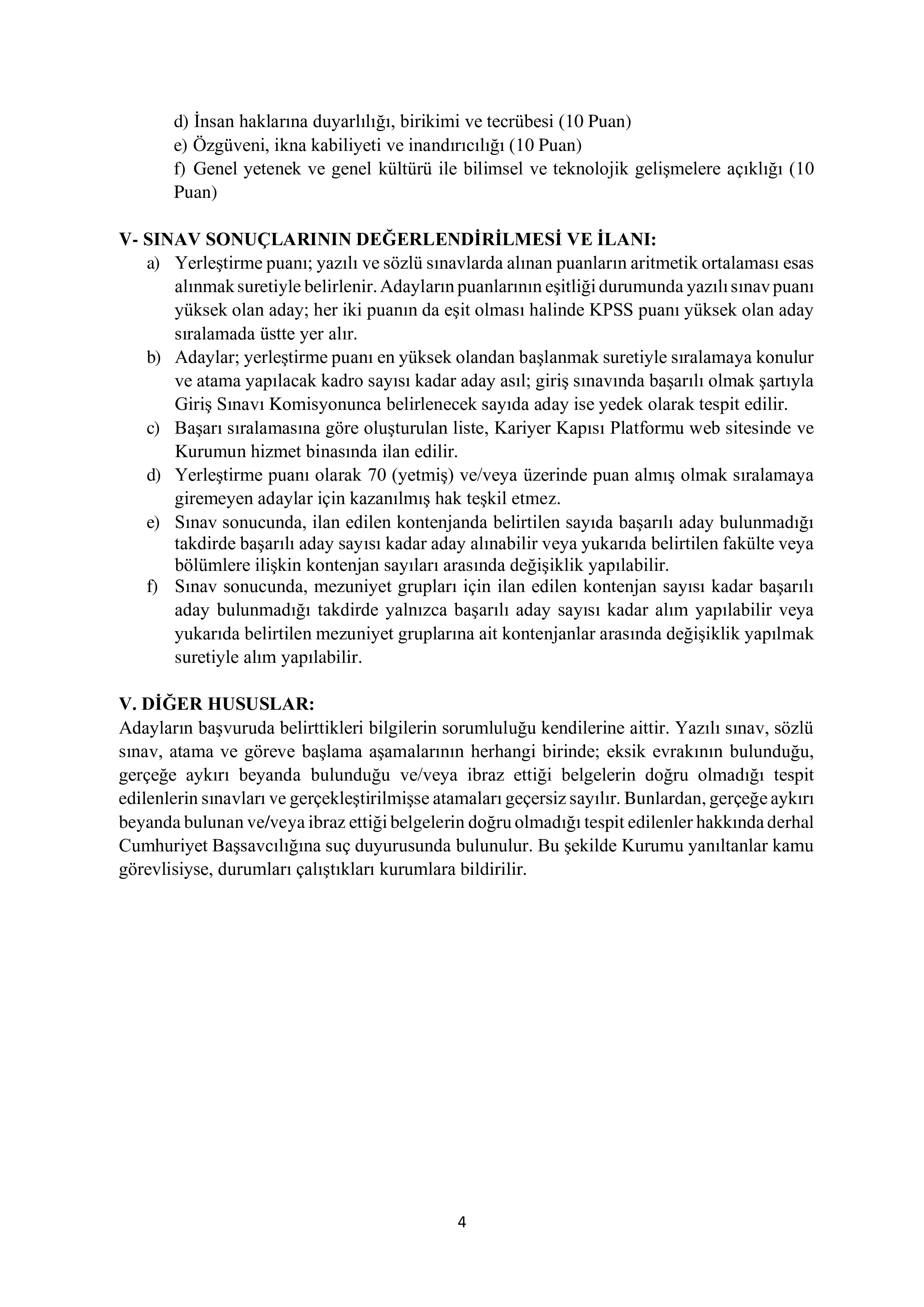 d) İnsan haklarına duyarlılığı, birikimi ve tecrübesi (10 Puan)
e) Özgüveni, ikna kabiliyeti ve inandırıcılığı (10 Puan)
f) Genel yetenek ve genel kültürü ile bilimsel ve teknolojik gelişmelere açıklığı (10 Puan)

V- SINAV SONUÇLARININ DEĞERLENDİRİLMESİ VE İLANI:
a) Yerleştirme puanı; yazılı ve sözlü sınavlarda alınan puanların aritmetik ortalaması esas alınmak suretiyle belirlenir. Adayların puanlarının eşitliği durumunda yazılı sınav puanı yüksek olan aday; her iki puanın da eşit olması halinde KPSS puanı yüksek olan aday sıralamada üstte yer alır.
b) Adaylar; yerleştirme puanı en yüksek olandan başlanmak suretiyle sıralamaya konulur ve atama yapılacak kadro sayısı kadar aday asıl; giriş sınavında başarılı olmak şartıyla Giriş Sınavı Komisyonunca belirlenecek sayıda aday ise yedek olarak tespit edilir.
c) Başarı sıralamasına göre oluşturulan liste, Kariyer Kapısı Platformu web sitesinde ve Kurumun hizmet binasında ilan edilir.
d) Yerleştirme puanı olarak 70 (yetmiş) ve/veya üzerinde puan almış olmak sıralamaya giremeyen adaylar için kazanılmış hak teşkil etmez.
e) Sınav sonucunda, ilan edilen kontenjanda belirtilen sayıda başarılı aday bulunmadığı takdirde başarılı aday sayısı kadar aday alınabilir veya yukarıda belirtilen fakülte veya bölümlere ilişkin kontenjan sayıları arasında değişiklik yapılabilir.
f) Sınav sonucunda, mezuniyet grupları için ilan edilen kontenjan sayısı kadar başarılı aday bulunmadığı takdirde yalnızca başarılı aday sayısı kadar alım yapılabilir veya yukarıda belirtilen mezuniyet gruplarına ait kontenjanlar arasında değişiklik yapılmak suretiyle alım yapılabilir.

V. DİĞER HUSUSLAR:
Adayların başvuruda belirttikleri bilgilerin sorumluluğu kendilerine aittir. Yazılı sınav, sözlü sınav, atama ve göreve başlama aşamalarının herhangi birinde; eksik evrakının bulunduğu, gerçeğe aykırı beyanda bulunduğu ve/veya ibraz ettiği belgelerin doğru olmadığı tespit edilenlerin sınavları ve gerçekleştirilmişse atamaları geçersiz sayılır. Bunlardan, gerçeğe aykırı beyanda bulunan ve/veya ibraz ettiği belgelerin doğru olmadığı tespit edilenler hakkında derhal Cumhuriyet Başsavcılığına suç duyurusunda bulunulur. Bu şekilde Kurumu yanıltanlar kamu görevlisiyse, durumları çalıştıkları kurumlara bildirilir.

4